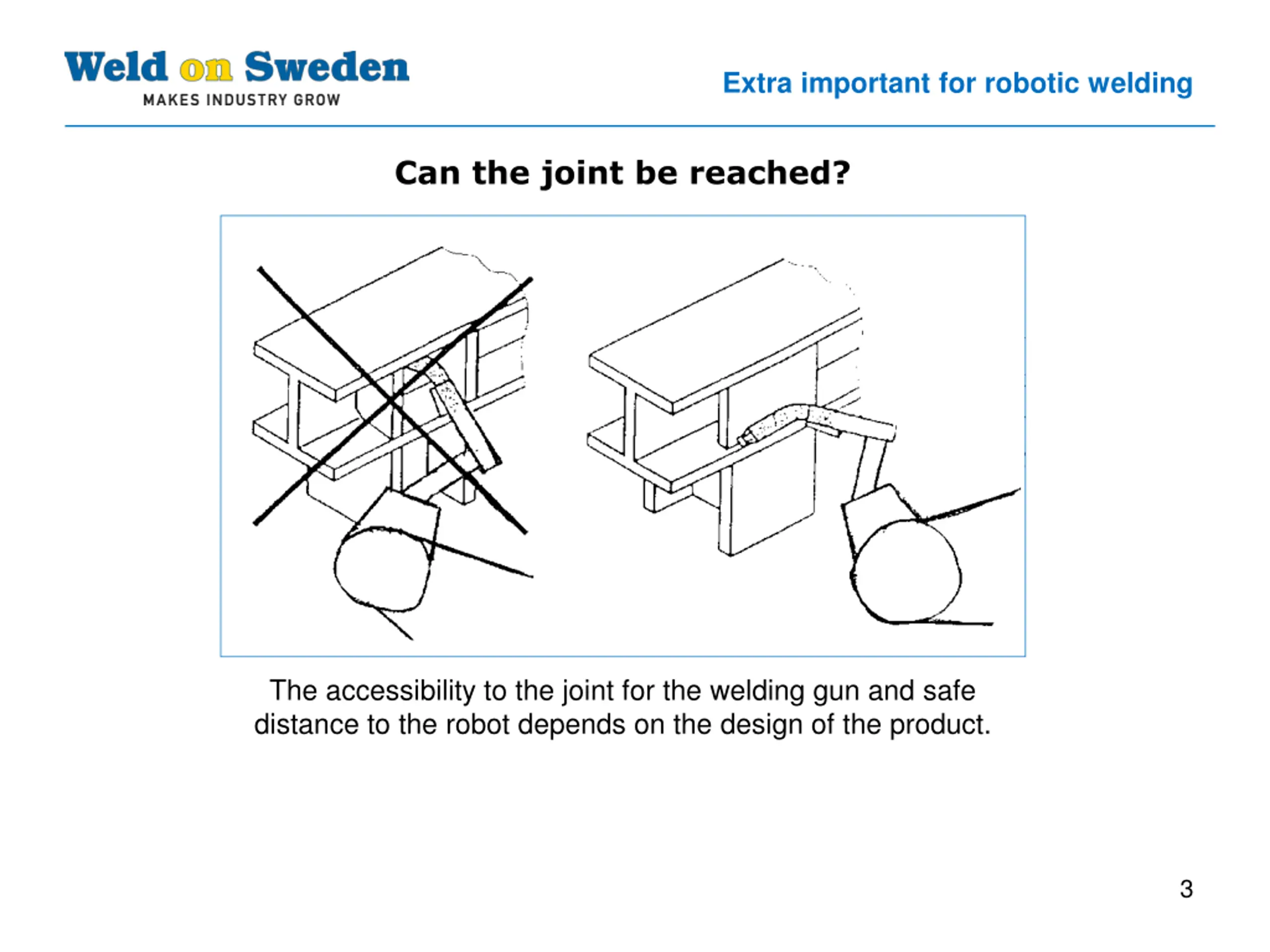 Weld on Sweden
MAKES INDUSTRY GROW

Extra important for robotic welding

Can the joint be reached?

The accessibility to the joint for the welding gun and safe distance to the robot depends on the design of the product.

3